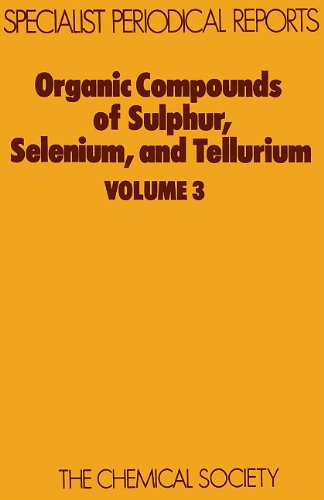 SPECIALIST PERIODICAL REPORTS

Organic Compounds of Sulphur, Selenium, and Tellurium

VOLUME 3

THE CHEMICAL SOCIETY